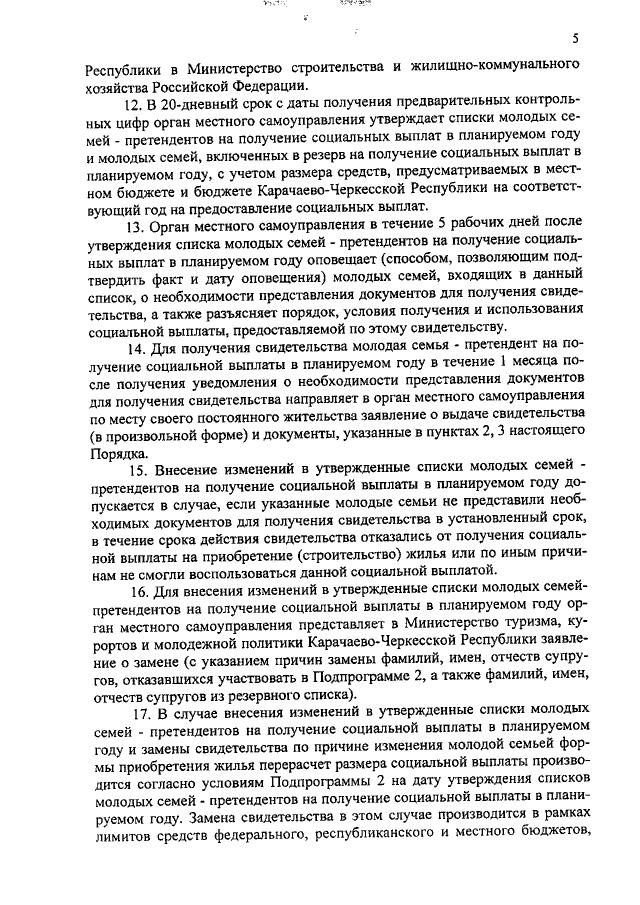 5

Республики в Министерство строительства и жилищно-коммунального хозяйства Российской Федерации.

12. В 20-дневный срок с даты получения предварительных контрольных цифр орган местного самоуправления утверждает списки молодых семей - претендентов на получение социальных выплат в планируемом году и молодых семей, включенных в резерв на получение социальных выплат в планируемом году, с учетом размера средств, предусматриваемых в местном бюджете и бюджете Карачаево-Черкесской Республики на соответствующий год на предоставление социальных выплат.

13. Орган местного самоуправления в течение 5 рабочих дней после утверждения списка молодых семей - претендентов на получение социальных выплат в планируемом году оповещает (способом, позволяющим подтвердить факт и дату оповещения) молодых семей, входящих в данный список, о необходимости представления документов для получения свидетельства, а также разъясняет порядок, условия получения и использования социальной выплаты, предоставляемой по этому свидетельству.

14. Для получения свидетельства молодая семья - претендент на получение социальной выплаты в планируемом году в течение 1 месяца после получения уведомления о необходимости представления документов для получения свидетельства направляет в орган местного самоуправления по месту своего постоянного жительства заявление о выдаче свидетельства (в произвольной форме) и документы, указанные в пунктах 2, 3 настоящего Порядка.

15. Внесение изменений в утвержденные списки молодых семей - претендентов на получение социальной выплаты в планируемом году допускается в случае, если указанные молодые семьи не представили необходимых документов для получения свидетельства в установленный срок, в течение срока действия свидетельства отказались от получения социальной выплаты на приобретение (строительство) жилья или по иным причинам не смогли воспользоваться данной социальной выплатой.

16. Для внесения изменений в утвержденные списки молодых семей-претендентов на получение социальной выплаты в планируемом году орган местного самоуправления представляет в Министерство туризма, курортов и молодежной политики Карачаево-Черкесской Республики заявление о замене (с указанием причин замены фамилий, имен, отчеств супругов, отказавшихся участвовать в Подпрограмме 2, а также фамилий, имен, отчеств супругов из резервного списка).

17. В случае внесения изменений в утвержденные списки молодых семей - претендентов на получение социальной выплаты в планируемом году и замены свидетельства по причине изменения молодой семьей формы приобретения жилья перерасчет размера социальной выплаты производится согласно условиям Подпрограммы 2 на дату утверждения списков молодых семей - претендентов на получение социальной выплаты в планируемом году. Замена свидетельства в этом случае производится в рамках лимитов средств федерального, республиканского и местного бюджетов,